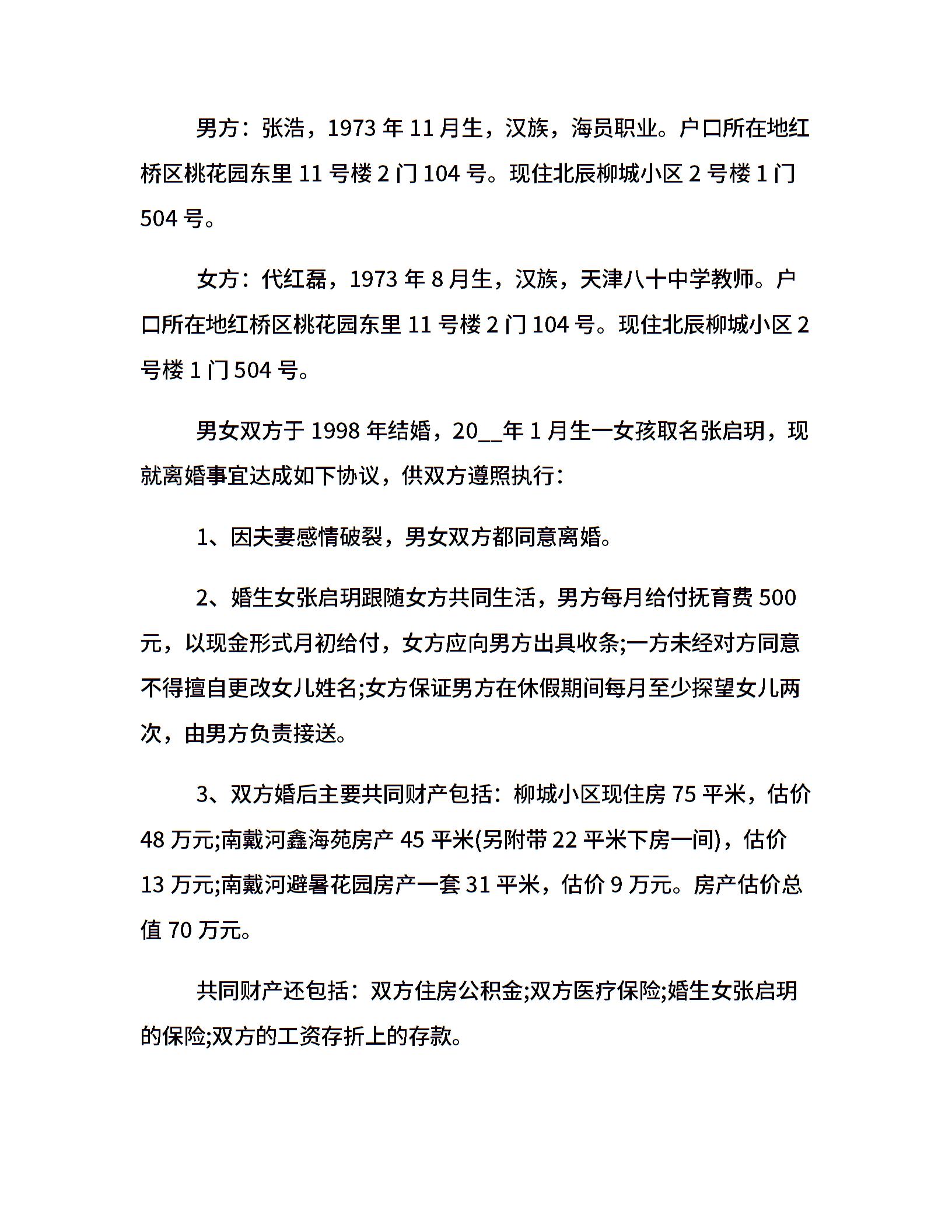 男方：张浩，1973 年 11 月生，汉族，海员职业。户口所在地红桥区桃花园东里 11 号楼 2 门 104 号。现住北辰柳城小区 2 号楼 1 门 504 号。

女方：代红磊，1973 年 8 月生，汉族，天津八十中学教师。户口所在地红桥区桃花园东里 11 号楼 2 门 104 号。现住北辰柳城小区 2 号楼 1 门 504 号。

男女双方于 1998 年结婚，20__年 1 月生一女孩取名张启玥，现就离婚事宜达成如下协议，供双方遵照执行：

1、因夫妻感情破裂，男女双方都同意离婚。

2、婚生女张启玥跟随女方共同生活，男方每月给付抚育费 500 元，以现金形式月初给付，女方应向男方出具收条;一方未经对方同意不得擅自更改女儿姓名;女方保证男方在休假期间每月至少探望女儿两次，由男方负责接送。

3、双方婚后主要共同财产包括：柳城小区现住房 75 平米，估价 48 万元;南戴河鑫海苑房产 45 平米(另附带 22 平米下房一间)，估价 13 万元;南戴河避暑花园房产一套 31 平米，估价 9 万元。房产估价总值 70 万元。

共同财产还包括：双方住房公积金;双方医疗保险;婚生女张启玥的保险;双方的工资存折上的存款。